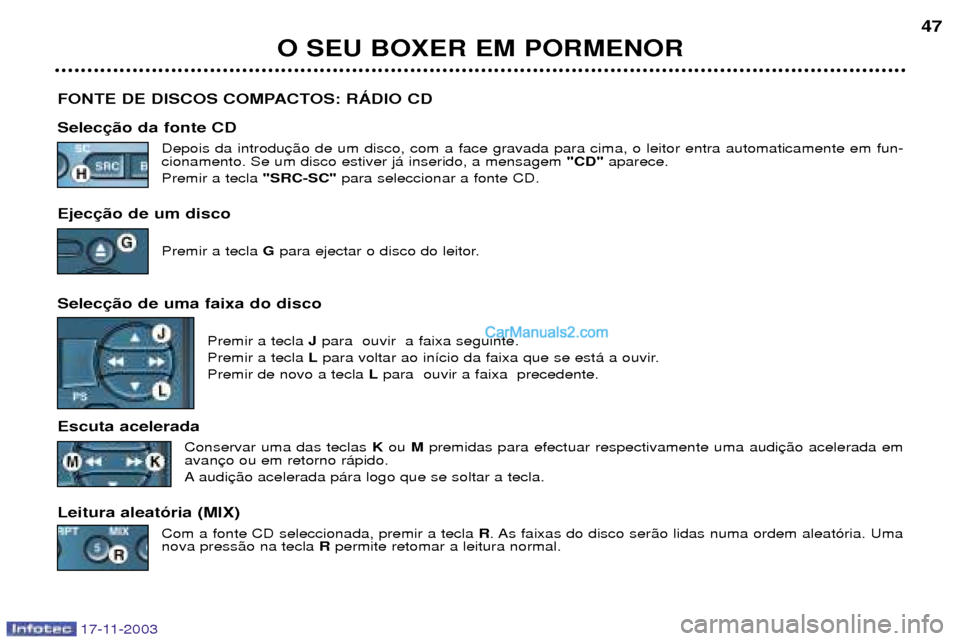 47

O SEU BOXER EM PORMENOR

FONTE DE DISCOS COMPACTOS: RÁDIO CD

Selecção da fonte CD

SC
H
SRC
B

Depois da introdução de um disco, com a face gravada para cima, o leitor entra automaticamente em funcionamento. Se um disco estiver já inserido, a mensagem "CD" aparece.

Premir a tecla "SRC-SC" para seleccionar a fonte CD.

Ejecção de um disco

G

Premir a tecla G para ejectar o disco do leitor.

Selecção de uma faixa do disco

J
L
PS

CarManuals2.com

Premir a tecla J para ouvir a faixa seguinte.

Premir a tecla L para voltar ao início da faixa que se está a ouvir.

Premir de novo a tecla L para ouvir a faixa precedente.

Escuta acelerada

M
K

Conservar uma das teclas K ou M premidas para efectuar respectivamente uma audição acelerada em avanço ou em retorno rápido.

A audição acelerada pára logo que se soltar a tecla.

Leitura aleatória (MIX)

RPT
MIX
5
R

Com a fonte CD seleccionada, premir a tecla R. As faixas do disco serão lidas numa ordem aleatória. Uma nova pressão na tecla R permite retomar a leitura normal.

Infotec 17-11-2003

carmanualsonline.info